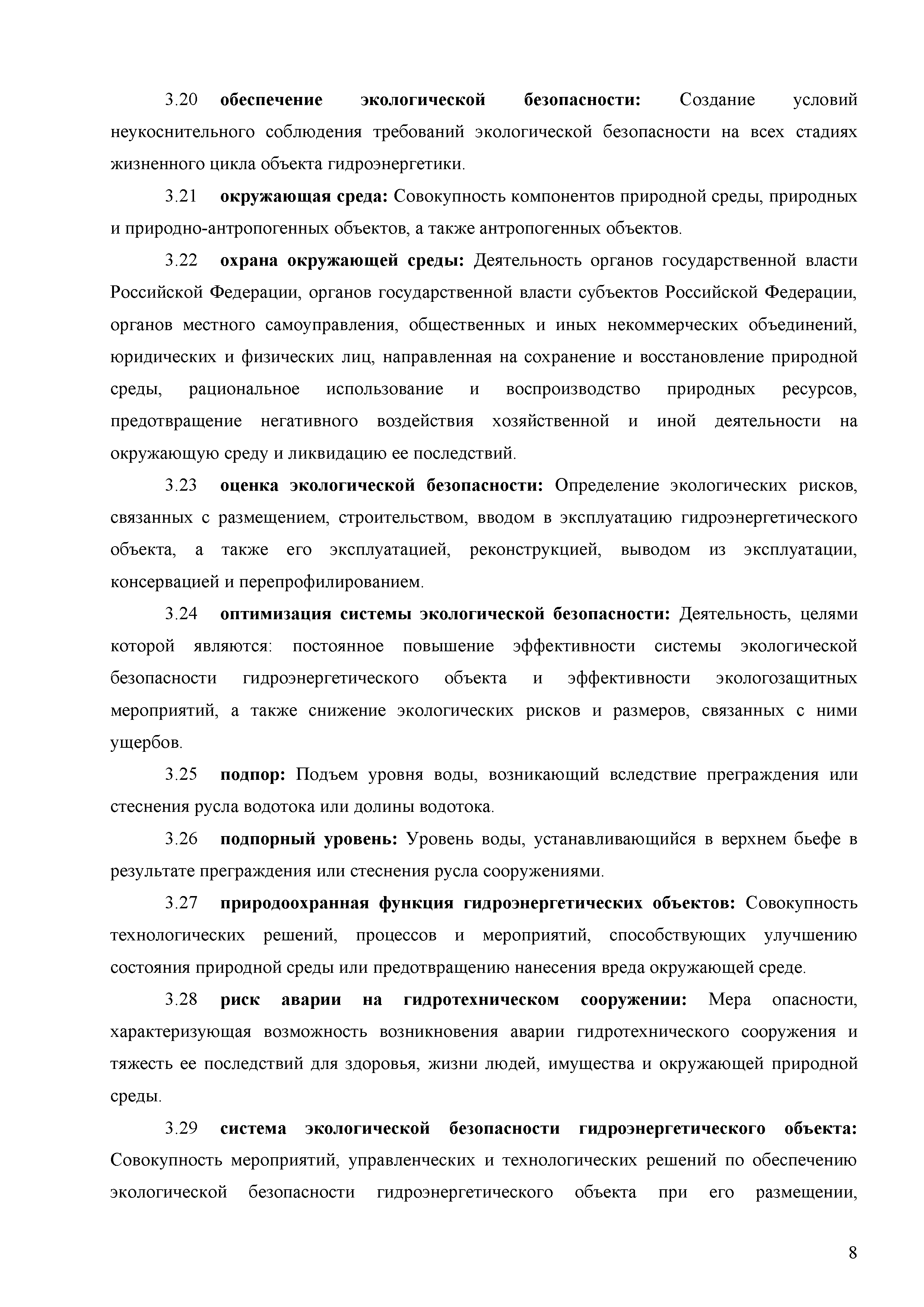 3.20 обеспечение экологической безопасности: Создание условий неукоснительного соблюдения требований экологической безопасности на всех стадиях жизненного цикла объекта гидроэнергетики.

3.21 окружающая среда: Совокупность компонентов природной среды, природных и природно-антропогенных объектов, а также антропогенных объектов.

3.22 охрана окружающей среды: Деятельность органов государственной власти Российской Федерации, органов государственной власти субъектов Российской Федерации, органов местного самоуправления, общественных и иных некоммерческих объединений, юридических и физических лиц, направленная на сохранение и восстановление природной среды, рациональное использование и воспроизводство природных ресурсов, предотвращение негативного воздействия хозяйственной и иной деятельности на окружающую среду и ликвидацию ее последствий.

3.23 оценка экологической безопасности: Определение экологических рисков, связанных с размещением, строительством, вводом в эксплуатацию гидроэнергетического объекта, а также его эксплуатацией, реконструкцией, выводом из эксплуатации, консервацией и перепрофилированием.

3.24 оптимизация системы экологической безопасности: Деятельность, целями которой являются: постоянное повышение эффективности системы экологической безопасности гидроэнергетического объекта и эффективности экологозащитных мероприятий, а также снижение экологических рисков и размеров, связанных с ними ущербов.

3.25 подпор: Подъем уровня воды, возникающий вследствие преграждения или стеснения русла водотока или долины водотока.

3.26 подпорный уровень: Уровень воды, устанавливающийся в верхнем бьефе в результате преграждения или стеснения русла сооружениями.

3.27 природоохранная функция гидроэнергетических объектов: Совокупность технологических решений, процессов и мероприятий, способствующих улучшению состояния природной среды или предотвращению нанесения вреда окружающей среде.

3.28 риск аварии на гидротехническом сооружении: Мера опасности, характеризующая возможность возникновения аварии гидротехнического сооружения и тяжесть ее последствий для здоровья, жизни людей, имущества и окружающей природной среды.

3.29 система экологической безопасности гидроэнергетического объекта: Совокупность мероприятий, управленческих и технологических решений по обеспечению экологической безопасности гидроэнергетического объекта при его размещении,

8